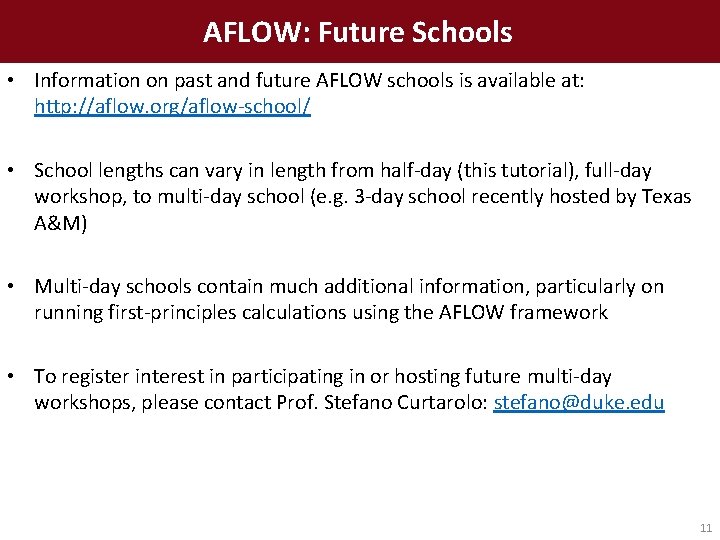 AFLOW: Future Schools

• Information on past and future AFLOW schools is available at: http://aflow.org/aflow-school/

• School lengths can vary in length from half-day (this tutorial), full-day workshop, to multi-day school (e.g. 3-day school recently hosted by Texas A&M)

• Multi-day schools contain much additional information, particularly on running first-principles calculations using the AFLOW framework

• To register interest in participating in or hosting future multi-day workshops, please contact Prof. Stefano Curtarolo: stefano@duke.edu

11